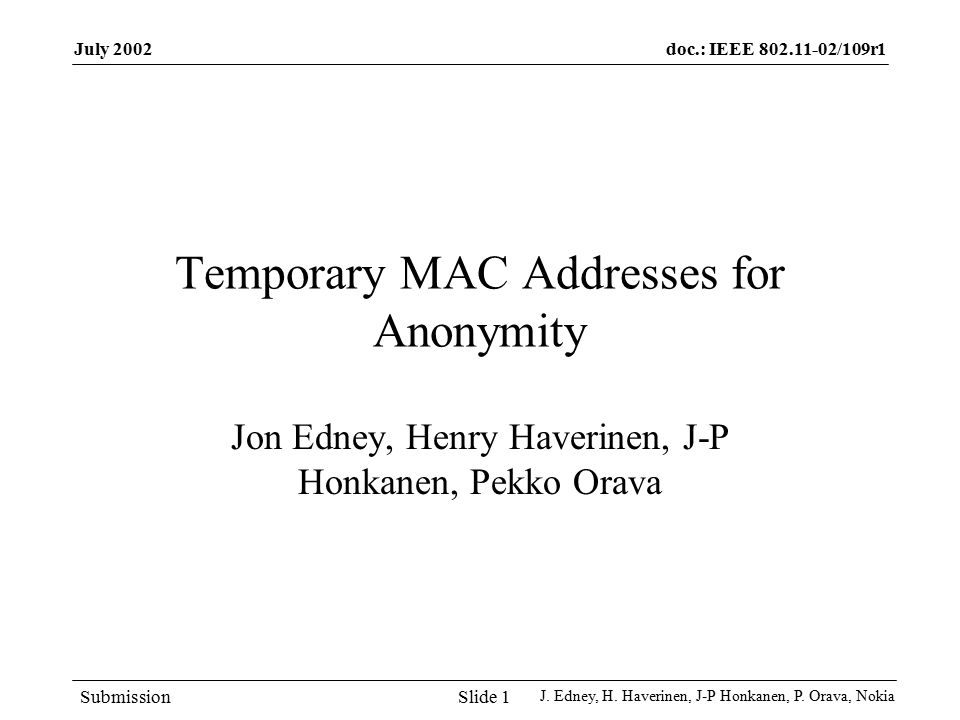 July 2002

doc.: IEEE 802.11-02/109r1

Temporary MAC Addresses for Anonymity

Jon Edney, Henry Haverinen, J-P Honkanen, Pekko Orava

Submission

Slide 1

J. Edney, H. Haverinen, J-P Honkanen, P. Orava, Nokia